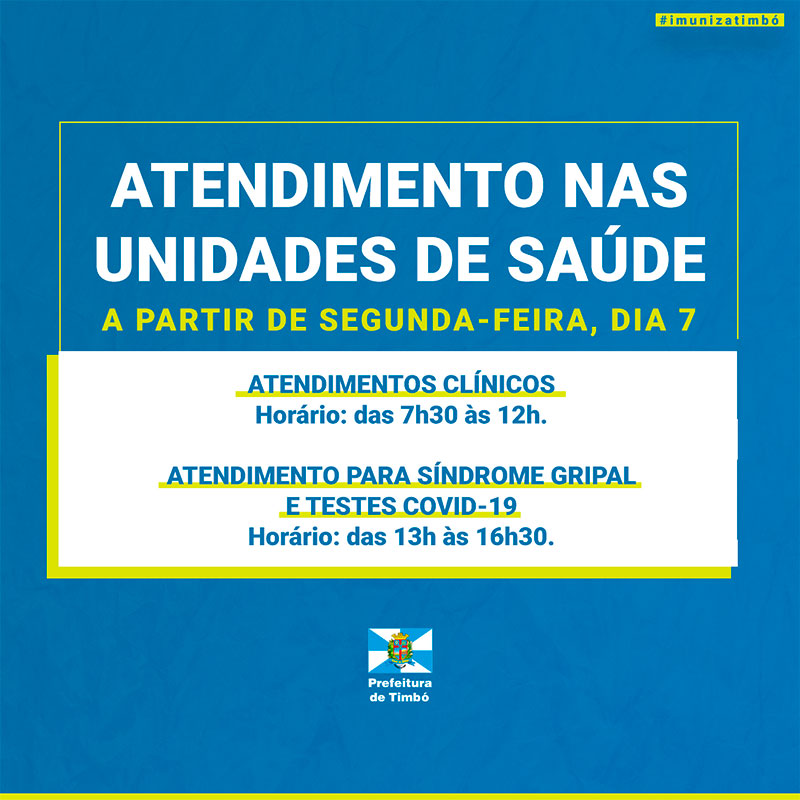 #imunizatimbó

ATENDIMENTO NAS UNIDADES DE SAÚDE

A PARTIR DE SEGUNDA-FEIRA, DIA 7

ATENDIMENTOS CLÍNICOS
Horário: das 7h30 às 12h.

ATENDIMENTO PARA SÍNDROME GRIPAL E TESTES COVID-19
Horário: das 13h às 16h30.

Prefeitura de Timbó